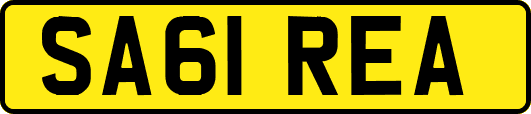 SA61 REA